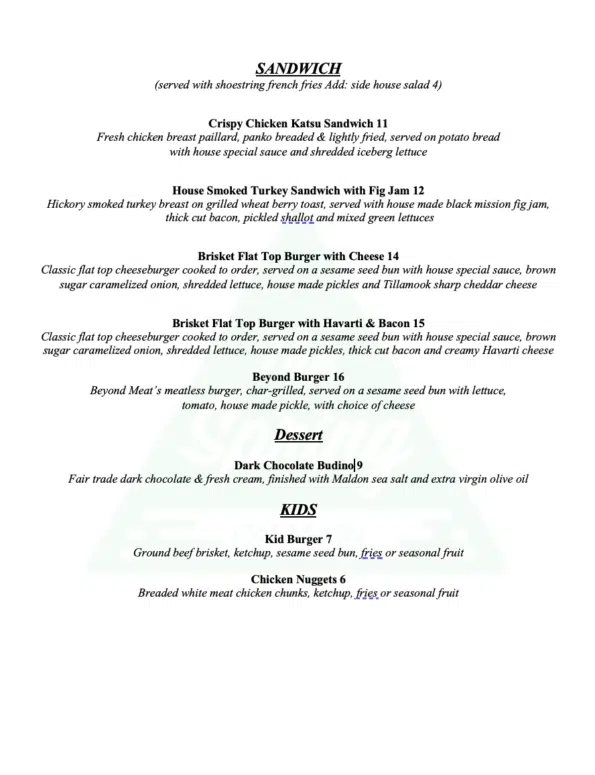 SANDWICH
(served with shoestring french fries Add: side house salad 4)

Crispy Chicken Katsu Sandwich 11
Fresh chicken breast paillard, panko breaded & lightly fried, served on potato bread with house special sauce and shredded iceberg lettuce

House Smoked Turkey Sandwich with Fig Jam 12
Hickory smoked turkey breast on grilled wheat berry toast, served with house made black mission fig jam, thick cut bacon, pickled shallot and mixed green lettuces

Brisket Flat Top Burger with Cheese 14
Classic flat top cheeseburger cooked to order, served on a sesame seed bun with house special sauce, brown sugar caramelized onion, shredded lettuce, house made pickles and Tillamook sharp cheddar cheese

Brisket Flat Top Burger with Havarti & Bacon 15
Classic flat top cheeseburger cooked to order, served on a sesame seed bun with house special sauce, brown sugar caramelized onion, shredded lettuce, house made pickles, thick cut bacon and creamy Havarti cheese

Beyond Burger 16
Beyond Meat's meatless burger, char-grilled, served on a sesame seed bun with lettuce, tomato, house made pickle, with choice of cheese

Dessert

Dark Chocolate Budino 9
Fair trade dark chocolate & fresh cream, finished with Maldon sea salt and extra virgin olive oil

KIDS

Kid Burger 7
Ground beef brisket, ketchup, sesame seed bun, fries or seasonal fruit

Chicken Nuggets 6
Breaded white meat chicken chunks, ketchup, fries or seasonal fruit